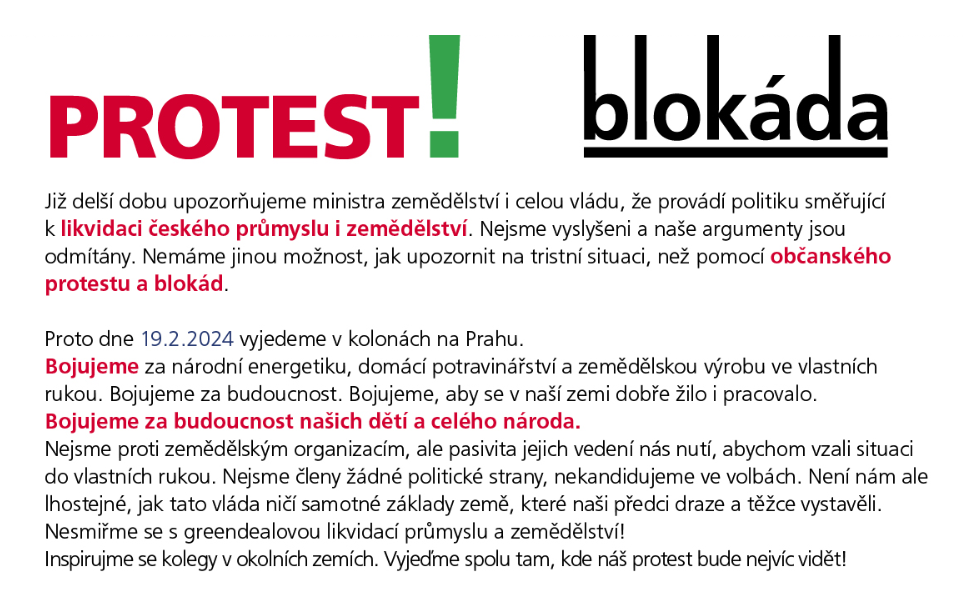 PROTEST!

blokáda

Již delší dobu upozorňujeme ministra zemědělství i celou vládu, že provádí politiku směřující k likvidaci českého průmyslu i zemědělství. Nejsme vyslyšeni a naše argumenty jsou odmítány. Nemáme jinou možnost, jak upozornit na tristní situaci, než pomocí občanského protestu a blokád.

Proto dne 19.2.2024 vyjedeme v kolonách na Prahu.
Bojujeme za národní energetiku, domácí potravinářství a zemědělskou výrobu ve vlastních rukou. Bojujeme za budoucnost. Bojujeme, aby se v naší zemi dobře žilo i pracovalo.
Bojujeme za budoucnost našich dětí a celého národa.
Nejsme proti zemědělským organizacím, ale pasivita jejich vedení nás nutí, abychom vzali situaci do vlastních rukou. Nejsme členy žádné politické strany, nekandidujeme ve volbách. Není nám ale lhostejné, jak tato vláda ničí samotné základy země, které naši předci draze a těžce vystavěli.
Nesmiřme se s greendealovou likvidací průmyslu a zemědělství!
Inspirujme se kolegy v okolních zemích. Vyjeďme spolu tam, kde náš protest bude nejvíc vidět!